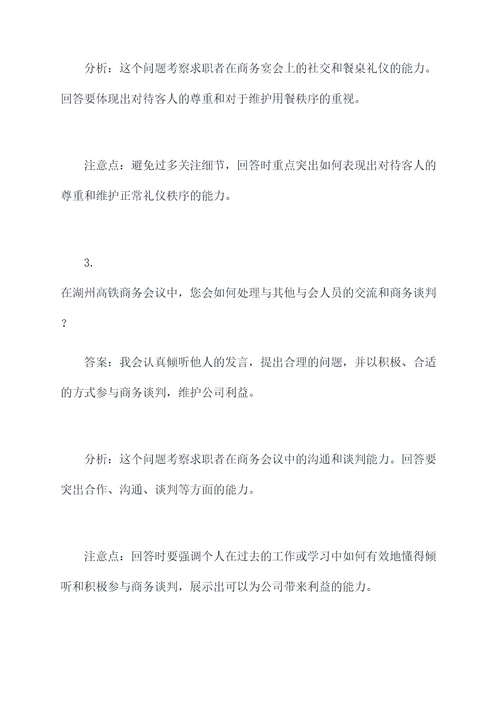 分析：这个问题考察求职者在商务宴会上的社交和餐桌礼仪的能力。回答要体现出对待客人的尊重和对于维护用餐秩序的重视。

注意点：避免过多关注细节，回答时重点突出如何表现出对待客人的尊重和维护正常礼仪秩序的能力。

3.

在湖州高铁商务会议中，您会如何处理与其他与会人员的交流和商务谈判？

答案：我会认真倾听他人的发言，提出合理的问题，并以积极、合适的方式参与商务谈判，维护公司利益。

分析：这个问题考察求职者在商务会议中的沟通和谈判能力。回答要突出合作、沟通、谈判等方面的能力。

注意点：回答时要强调个人在过去的工作或学习中如何有效地懂得倾听和积极参与商务谈判，展示出可以为公司带来利益的能力。